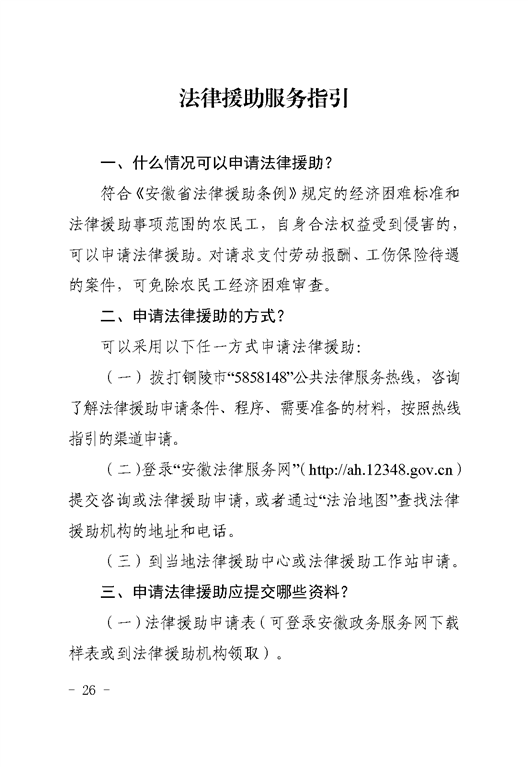 法律援助服务指引

一、什么情况可以申请法律援助？

符合《安徽省法律援助条例》规定的经济困难标准和法律援助事项范围的农民工，自身合法权益受到侵害的，可以申请法律援助。对请求支付劳动报酬、工伤保险待遇的案件，可免除农民工经济困难审查。

二、申请法律援助的方式？

可以采用以下任一方式申请法律援助：

（一）拨打铜陵市“5858148”公共法律服务热线，咨询了解法律援助申请条件、程序、需要准备的材料，按照热线指引的渠道申请。

（二）登录“安徽法律服务网”（http://ah.12348.gov.cn）提交咨询或法律援助申请，或者通过“法治地图”查找法律援助机构的地址和电话。

（三）到当地法律援助中心或法律援助工作站申请。

三、申请法律援助应提交哪些资料？

（一）法律援助申请表（可登录安徽政务服务网下载样表或到法律援助机构领取）。

－ 26 －